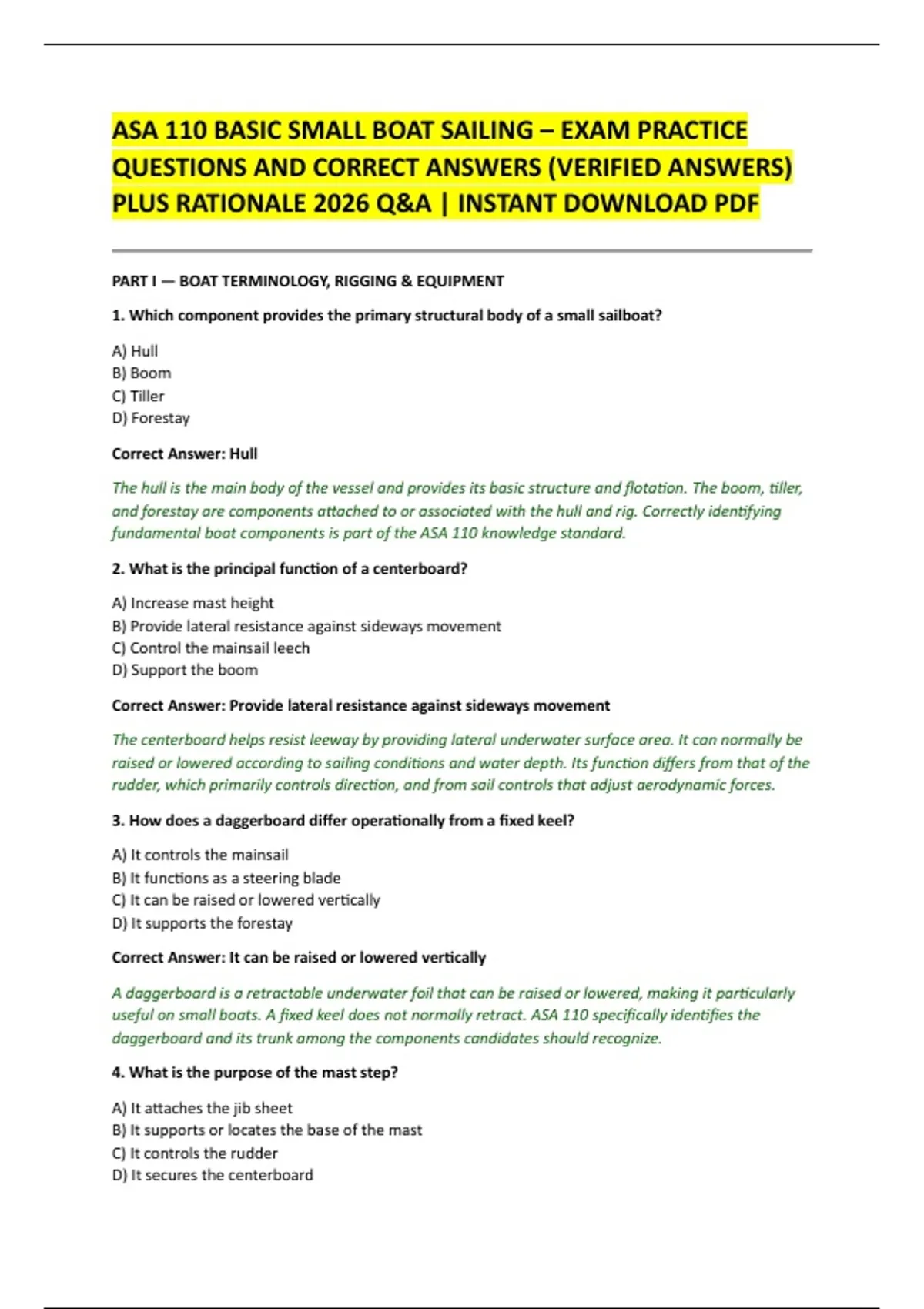 ASA 110 BASIC SMALL BOAT SAILING – EXAM PRACTICE QUESTIONS AND CORRECT ANSWERS (VERIFIED ANSWERS) PLUS RATIONALE 2026 Q&A | INSTANT DOWNLOAD PDF

PART I — BOAT TERMINOLOGY, RIGGING & EQUIPMENT

1. Which component provides the primary structural body of a small sailboat?

A) Hull
B) Boom
C) Tiller
D) Forestay

Correct Answer: Hull

The hull is the main body of the vessel and provides its basic structure and flotation. The boom, tiller, and forestay are components attached to or associated with the hull and rig. Correctly identifying fundamental boat components is part of the ASA 110 knowledge standard.

2. What is the principal function of a centerboard?

A) Increase mast height
B) Provide lateral resistance against sideways movement
C) Control the mainsail leech
D) Support the boom

Correct Answer: Provide lateral resistance against sideways movement

The centerboard helps resist leeway by providing lateral underwater surface area. It can normally be raised or lowered according to sailing conditions and water depth. Its function differs from that of the rudder, which primarily controls direction, and from sail controls that adjust aerodynamic forces.

3. How does a daggerboard differ operationally from a fixed keel?

A) It controls the mainsail
B) It functions as a steering blade
C) It can be raised or lowered vertically
D) It supports the forestay

Correct Answer: It can be raised or lowered vertically

A daggerboard is a retractable underwater foil that can be raised or lowered, making it particularly useful on small boats. A fixed keel does not normally retract. ASA 110 specifically identifies the daggerboard and its trunk among the components candidates should recognize.

4. What is the purpose of the mast step?

A) It attaches the jib sheet
B) It supports or locates the base of the mast
C) It controls the rudder
D) It secures the centerboard